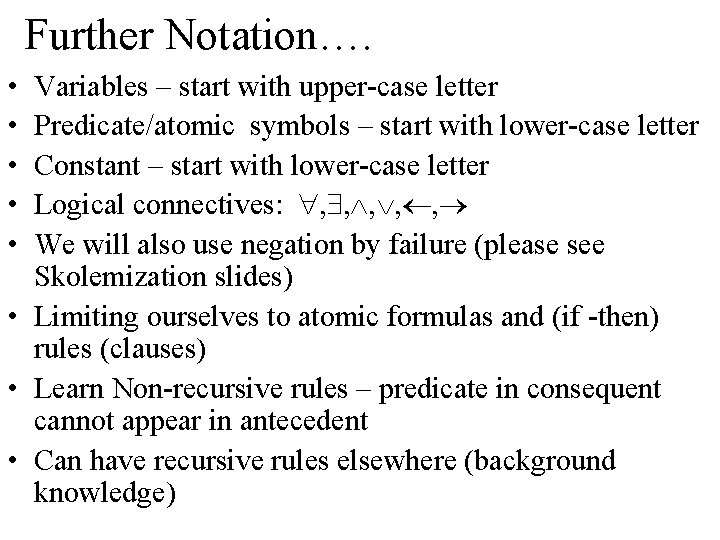 Further Notation….

• Variables – start with upper-case letter
• Predicate/atomic symbols – start with lower-case letter
• Constant – start with lower-case letter
• Logical connectives: $\forall,\exists,\wedge,\vee,\leftarrow,\rightarrow$
• We will also use negation by failure (please see Skolemization slides)
• Limiting ourselves to atomic formulas and (if -then) rules (clauses)
• Learn Non-recursive rules – predicate in consequent cannot appear in antecedent
• Can have recursive rules elsewhere (background knowledge)